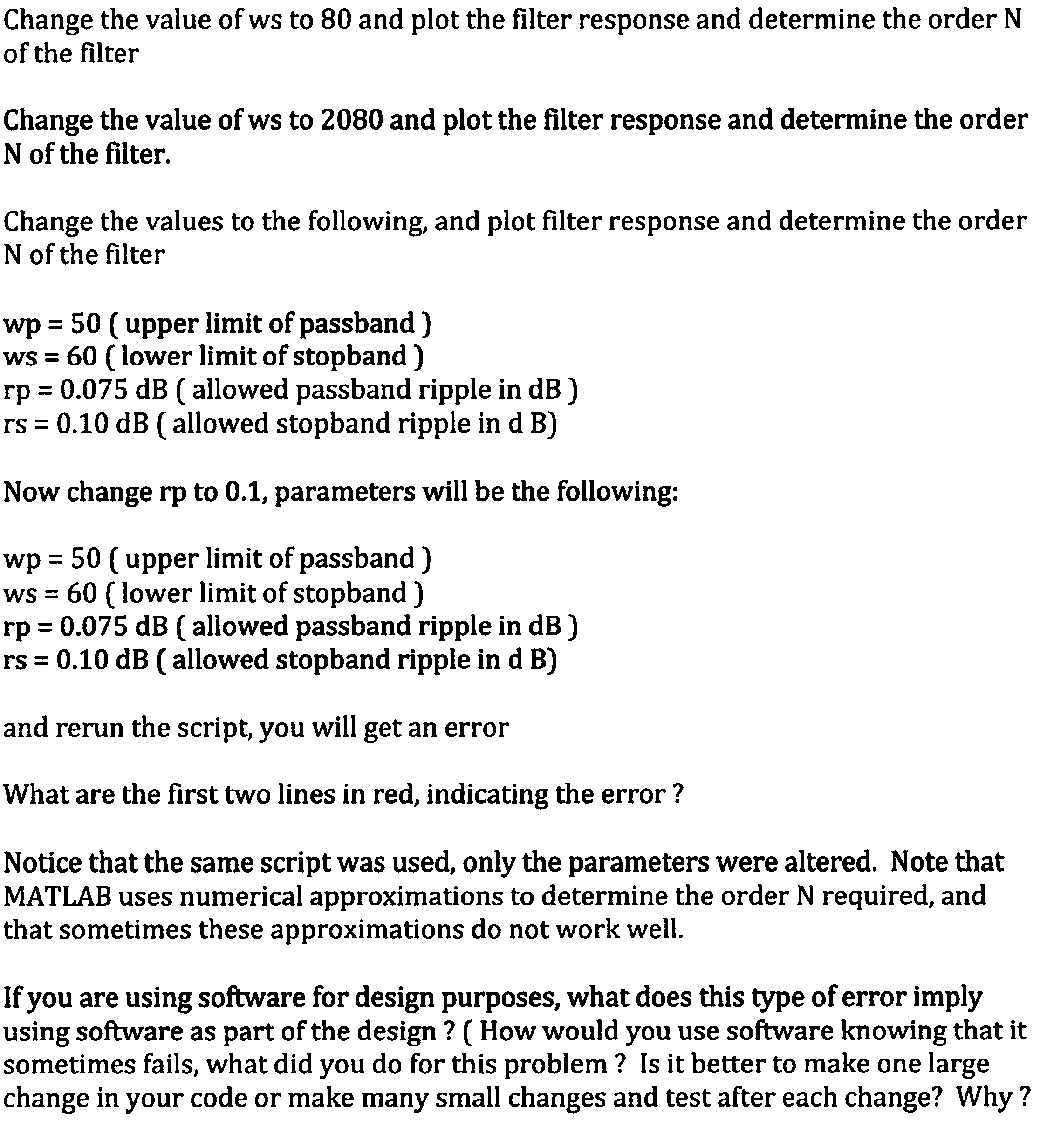 Change the value of ws to 80 and plot the filter response and determine the order N of the filter

Change the value of ws to 2080 and plot the filter response and determine the order N of the filter.

Change the values to the following, and plot filter response and determine the order N of the filter

wp = 50 ( upper limit of passband )
ws = 60 ( lower limit of stopband )
rp = 0.075 dB ( allowed passband ripple in dB )
rs = 0.10 dB ( allowed stopband ripple in d B)

Now change rp to 0.1, parameters will be the following:

wp = 50 ( upper limit of passband )
ws = 60 ( lower limit of stopband )
rp = 0.075 dB ( allowed passband ripple in dB )
rs = 0.10 dB ( allowed stopband ripple in d B)

and rerun the script, you will get an error

What are the first two lines in red, indicating the error ?

Notice that the same script was used, only the parameters were altered. Note that MATLAB uses numerical approximations to determine the order N required, and that sometimes these approximations do not work well.

If you are using software for design purposes, what does this type of error imply using software as part of the design ? ( How would you use software knowing that it sometimes fails, what did you do for this problem ? Is it better to make one large change in your code or make many small changes and test after each change? Why ?